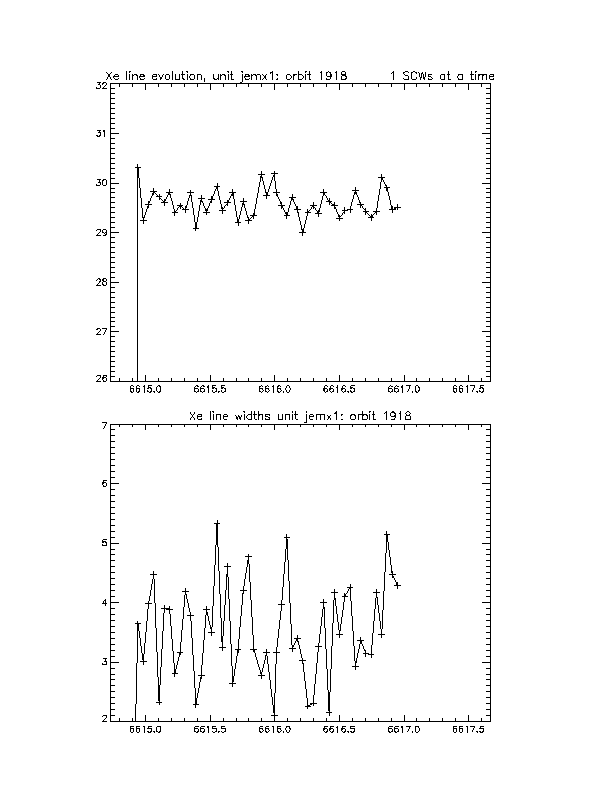 Xe line evolution, unit jemx1: orbit 1918 1 SCWs at a time

32
31
30
29
28
27
26

6615.0 6615.5 6616.0 6616.5 6617.0 6617.5

Xe line widths unit jemx1: orbit 1918

7
6
5
4
3
2

6615.0 6615.5 6616.0 6616.5 6617.0 6617.5